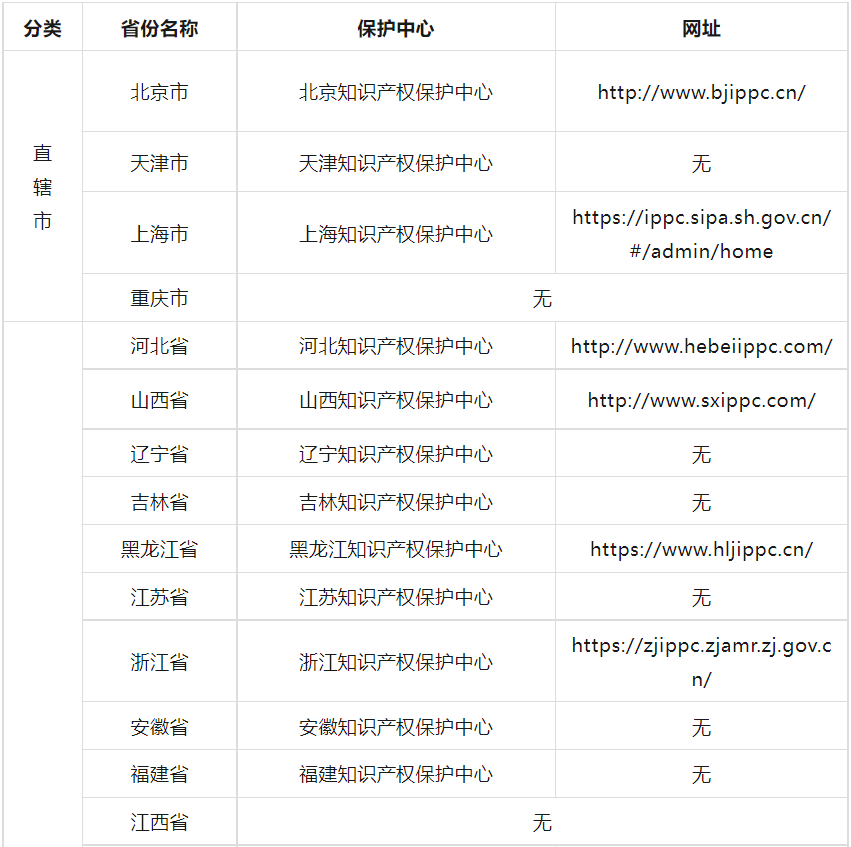 | 分类 | 省份名称 | 保护中心 | 网址 |
|---|---|---|---|
| 直辖市 | 北京市 | 北京知识产权保护中心 | http://www.bjippc.cn/ |
| | 天津市 | 天津知识产权保护中心 | 无 |
| | 上海市 | 上海知识产权保护中心 | https://ippc.sipa.sh.gov.cn/#/admin/home |
| | 重庆市 | 无 | |
| | 河北省 | 河北知识产权保护中心 | http://www.hebeiippc.com/ |
| | 山西省 | 山西知识产权保护中心 | http://www.sxippc.com/ |
| | 辽宁省 | 辽宁知识产权保护中心 | 无 |
| | 吉林省 | 吉林知识产权保护中心 | 无 |
| | 黑龙江省 | 黑龙江知识产权保护中心 | https://www.hljippc.cn/ |
| | 江苏省 | 江苏知识产权保护中心 | 无 |
| | 浙江省 | 浙江知识产权保护中心 | https://zjippc.zjamr.zj.gov.cn/ |
| | 安徽省 | 安徽知识产权保护中心 | 无 |
| | 福建省 | 福建知识产权保护中心 | 无 |
| | 江西省 | 无 | |